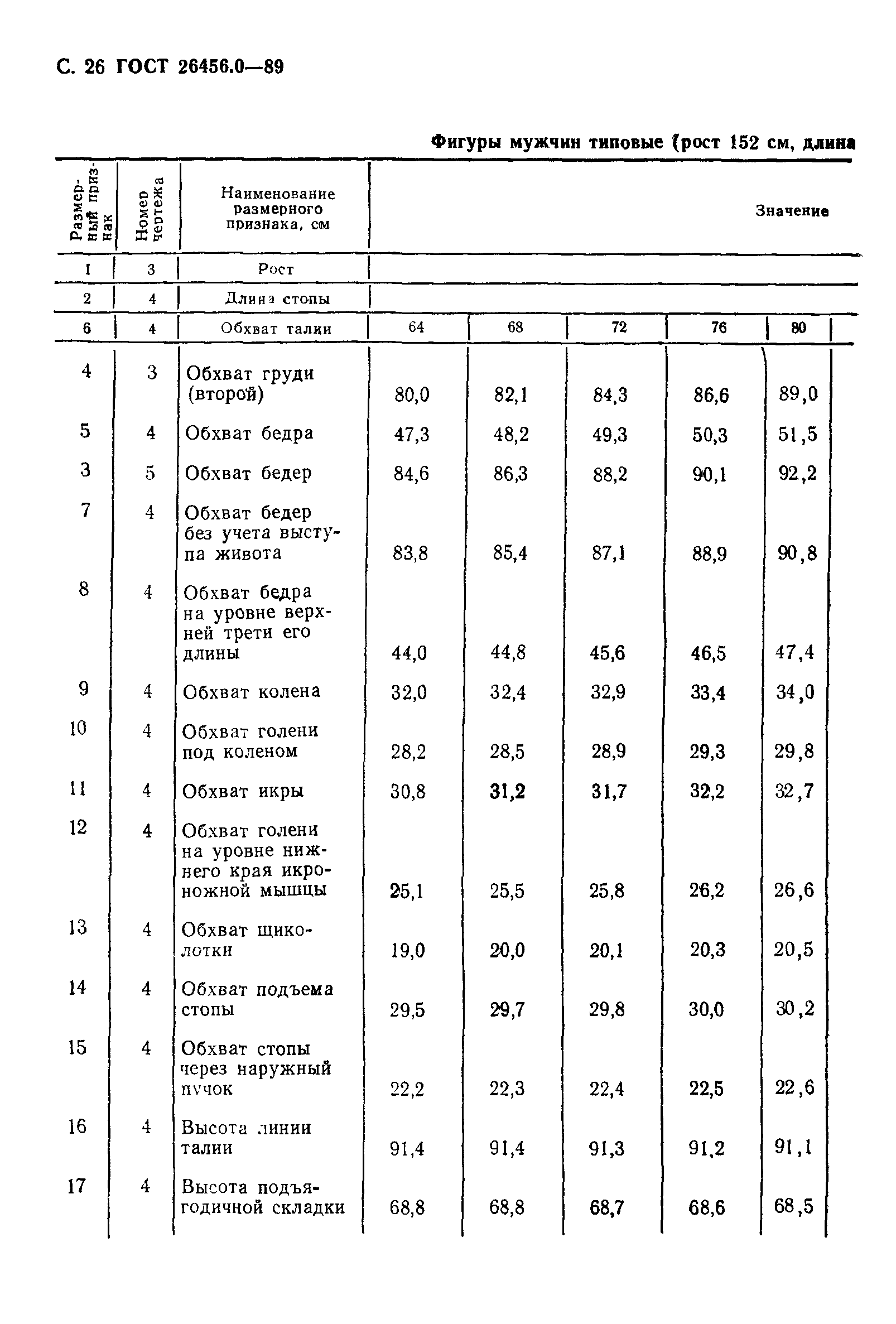 С. 26 ГОСТ 26456.0—89

Фигуры мужчин типовые (рост 152 см, длина

| Размерный признак | Номер чертежа | Наименование размерного признака, см | Значение | | | | |
|---|---|---|---|---|---|---|---|
| 1 | 3 | Рост | | | | | |
| 2 | 4 | Длина стопы | | | | | |
| 6 | 4 | Обхват талии | 64 | 68 | 72 | 76 | 80 |
| 4 | 3 | Обхват груди (второй) | 80,0 | 82,1 | 84,3 | 86,6 | 89,0 |
| 5 | 4 | Обхват бедра | 47,3 | 48,2 | 49,3 | 50,3 | 51,5 |
| 3 | 5 | Обхват бедер | 84,6 | 86,3 | 88,2 | 90,1 | 92,2 |
| 7 | 4 | Обхват бедер без учета выступа живота | 83,8 | 85,4 | 87,1 | 88,9 | 90,8 |
| 8 | 4 | Обхват бедра на уровне верхней трети его длины | 44,0 | 44,8 | 45,6 | 46,5 | 47,4 |
| 9 | 4 | Обхват колена | 32,0 | 32,4 | 32,9 | 33,4 | 34,0 |
| 10 | 4 | Обхват голени под коленом | 28,2 | 28,5 | 28,9 | 29,3 | 29,8 |
| 11 | 4 | Обхват икры | 30,8 | 31,2 | 31,7 | 32,2 | 32,7 |
| 12 | 4 | Обхват голени на уровне нижнего края икроножной мышцы | 25,1 | 25,5 | 25,8 | 26,2 | 26,6 |
| 13 | 4 | Обхват щиколотки | 19,0 | 20,0 | 20,1 | 20,3 | 20,5 |
| 14 | 4 | Обхват подъема стопы | 29,5 | 29,7 | 29,8 | 30,0 | 30,2 |
| 15 | 4 | Обхват стопы через наружный пучок | 22,2 | 22,3 | 22,4 | 22,5 | 22,6 |
| 16 | 4 | Высота линии талии | 91,4 | 91,4 | 91,3 | 91,2 | 91,1 |
| 17 | 4 | Высота подъягодичной складки | 68,8 | 68,8 | 68,7 | 68,6 | 68,5 |